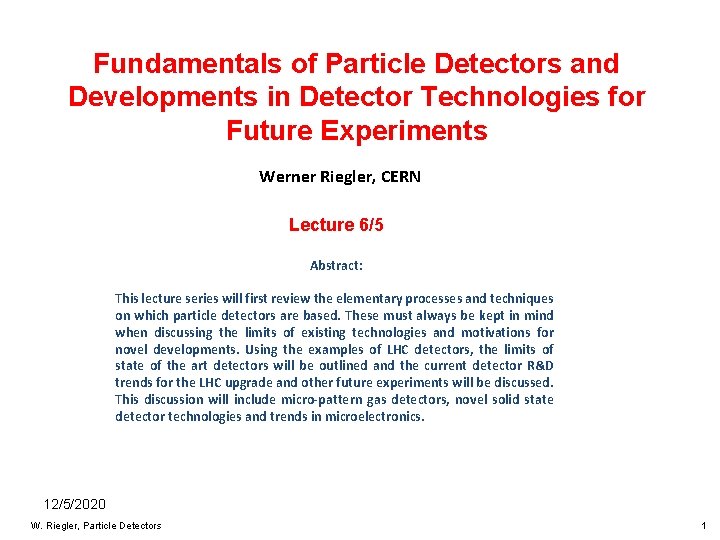 Fundamentals of Particle Detectors and Developments in Detector Technologies for Future Experiments

Werner Riegler, CERN

Lecture 6/5

Abstract:

This lecture series will first review the elementary processes and techniques on which particle detectors are based. These must always be kept in mind when discussing the limits of existing technologies and motivations for novel developments. Using the examples of LHC detectors, the limits of state of the art detectors will be outlined and the current detector R&D trends for the LHC upgrade and other future experiments will be discussed. This discussion will include micro-pattern gas detectors, novel solid state detector technologies and trends in microelectronics.

12/5/2020

W. Riegler, Particle Detectors

1